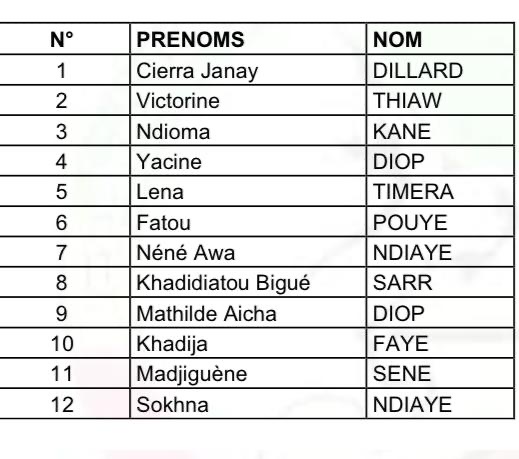 | N° | PRENOMS | NOM |
|---|---|---|
| 1 | Cierra Janay | DILLARD |
| 2 | Victorine | THIAW |
| 3 | Ndioma | KANE |
| 4 | Yacine | DIOP |
| 5 | Lena | TIMERA |
| 6 | Fatou | POUYE |
| 7 | Néné Awa | NDIAYE |
| 8 | Khadidiatou Bigué | SARR |
| 9 | Mathilde Aicha | DIOP |
| 10 | Khadija | FAYE |
| 11 | Madjiguène | SENE |
| 12 | Sokhna | NDIAYE |